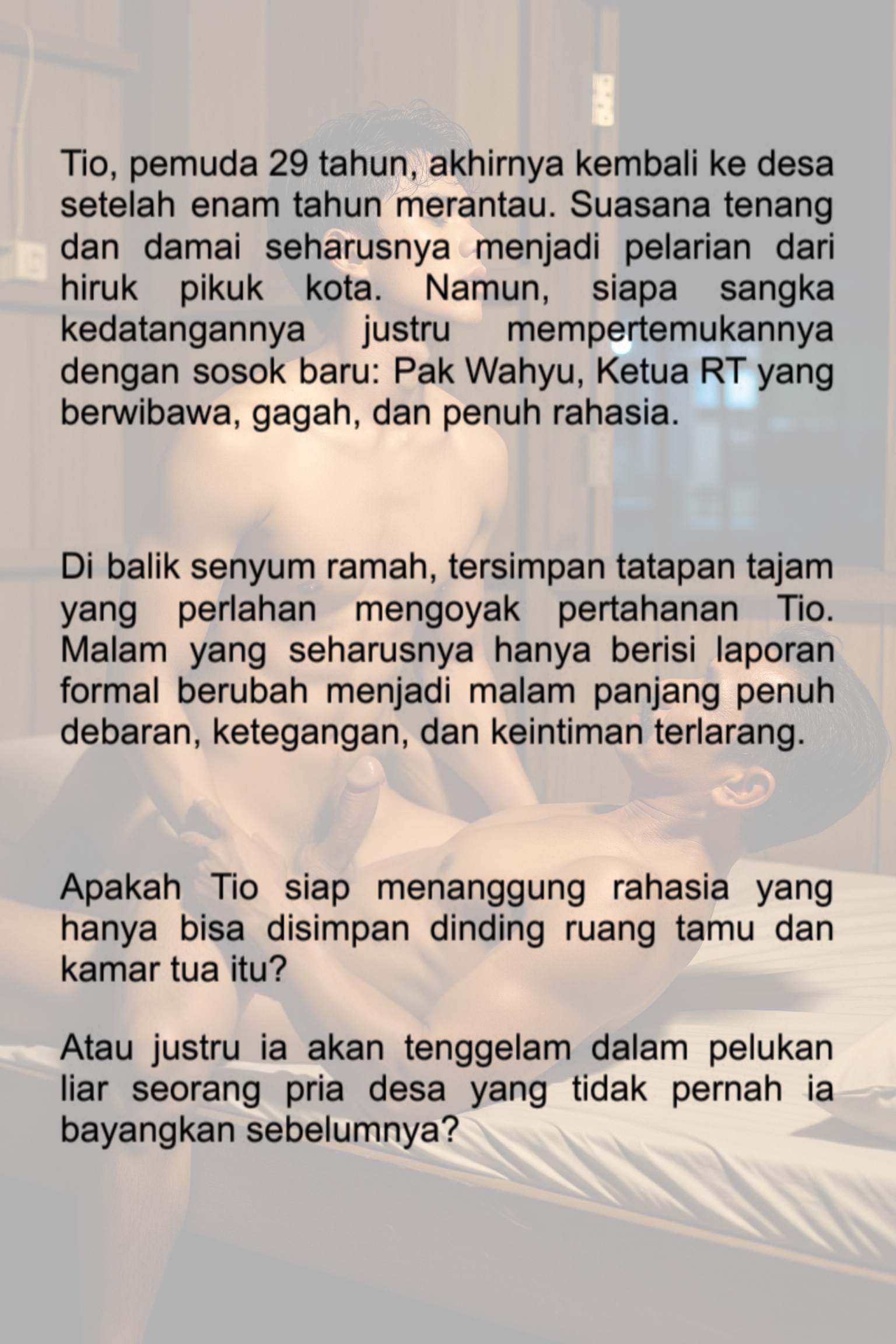 Tio, pemuda 29 tahun, akhirnya kembali ke desa setelah enam tahun merantau. Suasana tenang dan damai seharusnya menjadi pelarian dari hiruk pikuk kota. Namun, siapa sangka kedatangannya justru mempertemukannya dengan sosok baru: Pak Wahyu, Ketua RT yang berwibawa, gagah, dan penuh rahasia.

Di balik senyum ramah, tersimpan tatapan tajam yang perlahan mengoyak pertahanan Tio. Malam yang seharusnya hanya berisi laporan formal berubah menjadi malam panjang penuh debaran, ketegangan, dan keintiman terlarang.

Apakah Tio siap menanggung rahasia yang hanya bisa disimpan dinding ruang tamu dan kamar tua itu?

Atau justru ia akan tenggelam dalam pelukan liar seorang pria desa yang tidak pernah ia bayangkan sebelumnya?